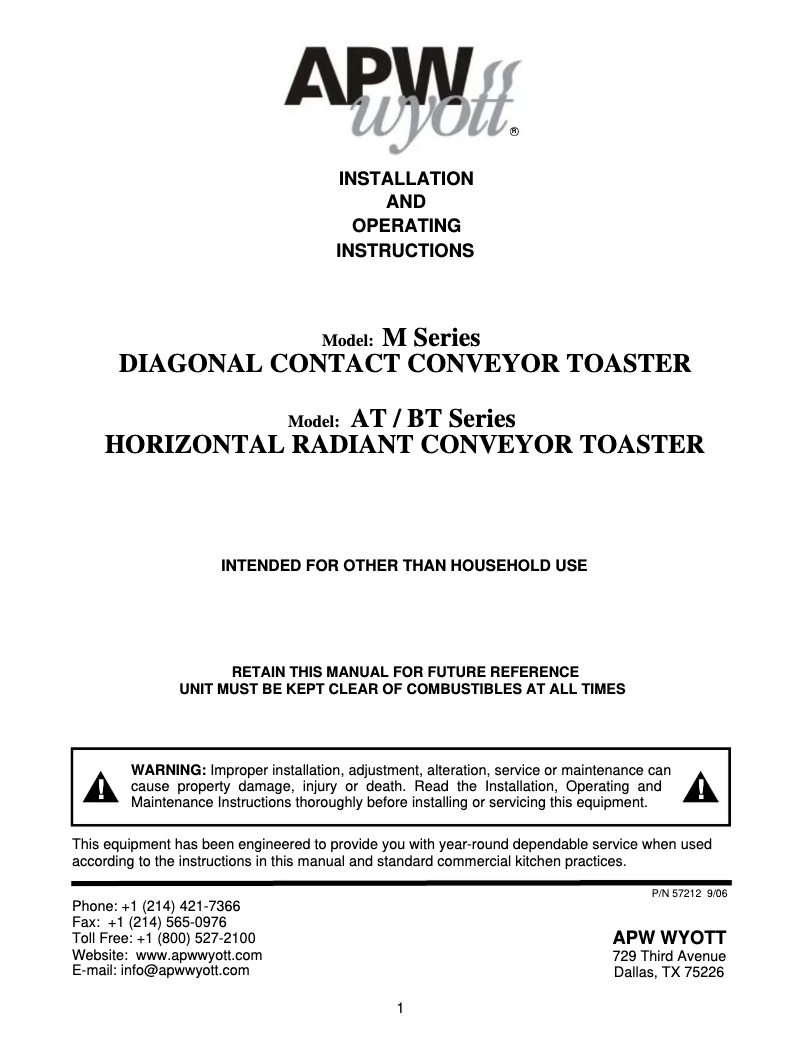 APW wyott ®

INSTALLATION
AND
OPERATING
INSTRUCTIONS

Model: M Series
DIAGONAL CONTACT CONVEYOR TOASTER

Model: AT / BT Series
HORIZONTAL RADIANT CONVEYOR TOASTER

INTENDED FOR OTHER THAN HOUSEHOLD USE

RETAIN THIS MANUAL FOR FUTURE REFERENCE
UNIT MUST BE KEPT CLEAR OF COMBUSTIBLES AT ALL TIMES

WARNING: Improper installation, adjustment, alteration, service or maintenance can cause property damage, injury or death. Read the Installation, Operating and Maintenance Instructions thoroughly before installing or servicing this equipment.

This equipment has been engineered to provide you with year-round dependable service when used according to the instructions in this manual and standard commercial kitchen practices.

P/N 57212 9/06

Phone: +1 (214) 421-7366
Fax: +1 (214) 565-0976
Toll Free: +1 (800) 527-2100
Website: www.apwwyott.com
E-mail: info@apwwyott.com

APW WYOTT
729 Third Avenue
Dallas, TX 75226

1